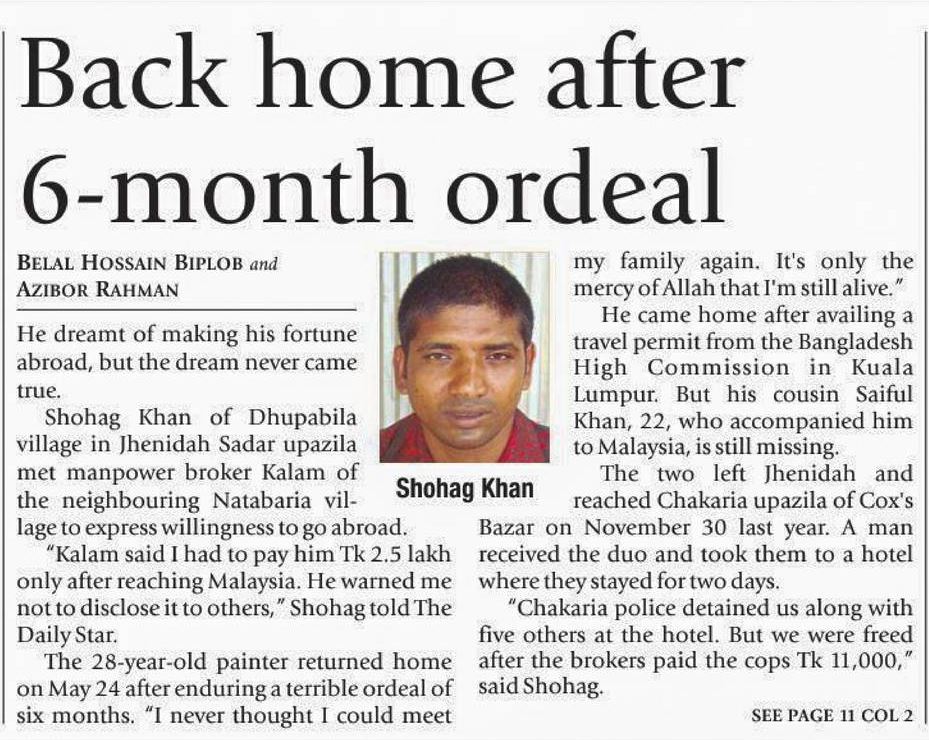 Back home after 6-month ordeal

BELAL HOSSAIN BIPLOB and AZIBOR RAHMAN

He dreamt of making his fortune abroad, but the dream never came true.

Shohag Khan of Dhupabila village in Jhenidah Sadar upazila met manpower broker Kalam of the neighbouring Natabaria village to express willingness to go abroad.

"Kalam said I had to pay him Tk 2.5 lakh only after reaching Malaysia. He warned me not to disclose it to others," Shohag told The Daily Star.

The 28-year-old painter returned home on May 24 after enduring a terrible ordeal of six months. "I never thought I could meet my family again. It's only the mercy of Allah that I'm still alive."

Shohag Khan

He came home after availing a travel permit from the Bangladesh High Commission in Kuala Lumpur. But his cousin Saiful Khan, 22, who accompanied him to Malaysia, is still missing.

The two left Jhenidah and reached Chakaria upazila of Cox's Bazar on November 30 last year. A man received the duo and took them to a hotel where they stayed for two days.

"Chakaria police detained us along with five others at the hotel. But we were freed after the brokers paid the cops Tk 11,000," said Shohag.

SEE PAGE 11 COL 2